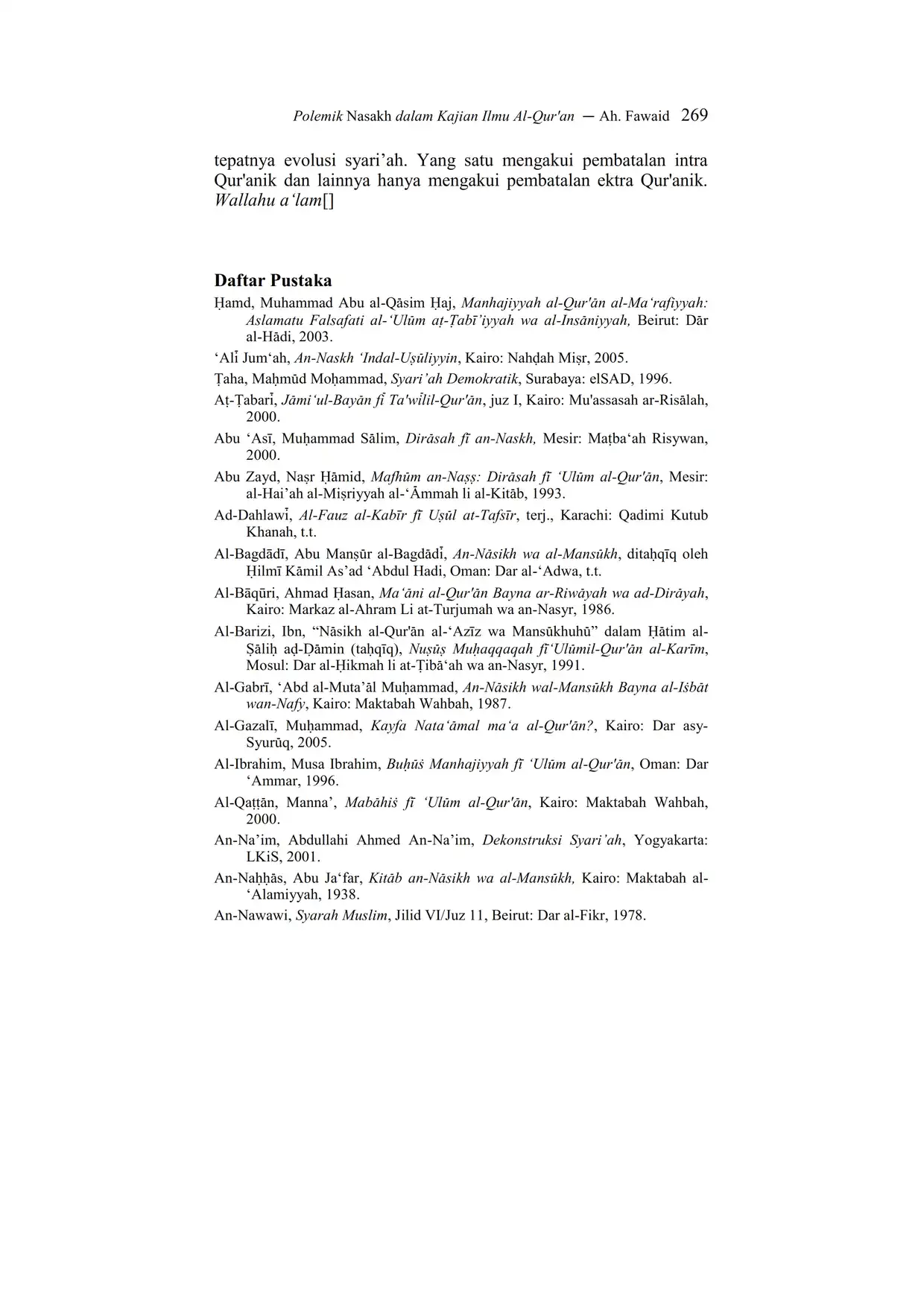 Polemik Nasakh dalam Kajian Ilmu Al-Qur'an — Ah. Fawaid 269

tepatnya evolusi syari’ah. Yang satu mengakui pembatalan intra Qur'anik dan lainnya hanya mengakui pembatalan ektra Qur'anik. Wallahu a‘lam[]

Daftar Pustaka

Ḥamd, Muhammad Abu al-Qāsim Ḥaj, Manhajiyyah al-Qur'ān al-Ma‘rafiyyah: Aslamatu Falsafati al-‘Ulūm aṭ-Ṭabī’iyyah wa al-Insāniyyah, Beirut: Dār al-Hādi, 2003.

‘Alī Jum‘ah, An-Naskh ‘Indal-Uṣūliyyin, Kairo: Nahḍah Miṣr, 2005.

Ṭaha, Maḥmūd Moḥammad, Syari’ah Demokratik, Surabaya: elSAD, 1996.

Aṭ-Ṭabarī, Jāmi‘ul-Bayān fī Ta'wīlil-Qur'ān, juz I, Kairo: Mu'assasah ar-Risālah, 2000.

Abu ‘Asī, Muḥammad Sālim, Dirāsah fī an-Naskh, Mesir: Maṭba‘ah Risywan, 2000.

Abu Zayd, Naṣr Ḥāmid, Mafhūm an-Naṣṣ: Dirāsah fī ‘Ulūm al-Qur'ān, Mesir: al-Hai’ah al-Miṣriyyah al-‘Āmmah li al-Kitāb, 1993.

Ad-Dahlawī, Al-Fauz al-Kabīr fī Uṣūl at-Tafsīr, terj., Karachi: Qadimi Kutub Khanah, t.t.

Al-Bagdādī, Abu Manṣūr al-Bagdādī, An-Nāsikh wa al-Mansūkh, ditaḥqīq oleh Ḥilmī Kāmil As’ad ‘Abdul Hadi, Oman: Dar al-‘Adwa, t.t.

Al-Bāqūri, Ahmad Ḥasan, Ma‘āni al-Qur'ān Bayna ar-Riwāyah wa ad-Dirāyah, Kairo: Markaz al-Ahram Li at-Turjumah wa an-Nasyr, 1986.

Al-Barizi, Ibn, “Nāsikh al-Qur'ān al-‘Azīz wa Mansūkhuhū” dalam Ḥātim al-Ṣāliḥ aḍ-Ḍāmin (taḥqīq), Nuṣūṣ Muḥaqqaqah fī‘Ulūmil-Qur'ān al-Karīm, Mosul: Dar al-Ḥikmah li at-Ṭibā‘ah wa an-Nasyr, 1991.

Al-Gabrī, ‘Abd al-Muta’āl Muḥammad, An-Nāsikh wal-Mansūkh Bayna al-Iṡbāt wan-Nafy, Kairo: Maktabah Wahbah, 1987.

Al-Gazalī, Muḥammad, Kayfa Nata‘āmal ma‘a al-Qur'ān?, Kairo: Dar asy-Syurūq, 2005.

Al-Ibrahim, Musa Ibrahim, Buḥūṡ Manhajiyyah fī ‘Ulūm al-Qur'ān, Oman: Dar ‘Ammar, 1996.

Al-Qaṭṭān, Manna’, Mabāhiṡ fī ‘Ulūm al-Qur'ān, Kairo: Maktabah Wahbah, 2000.

An-Na’im, Abdullahi Ahmed An-Na’im, Dekonstruksi Syari’ah, Yogyakarta: LKiS, 2001.

An-Naḥḥās, Abu Ja‘far, Kitāb an-Nāsikh wa al-Mansūkh, Kairo: Maktabah al-‘Alamiyyah, 1938.

An-Nawawi, Syarah Muslim, Jilid VI/Juz 11, Beirut: Dar al-Fikr, 1978.